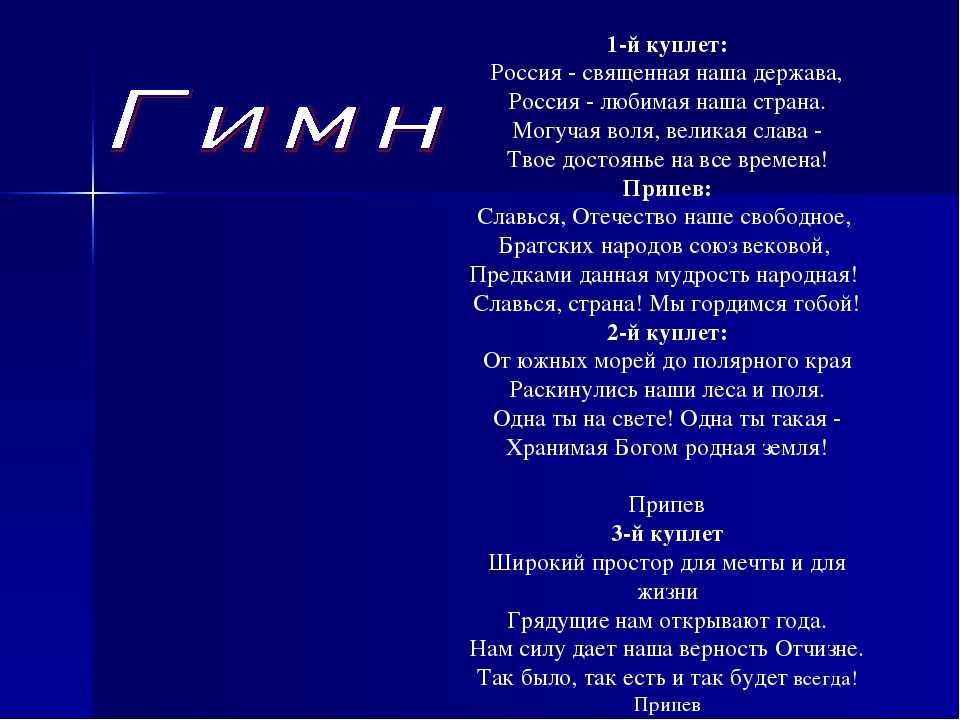 Гимн

1-й куплет:
Россия - священная наша держава,
Россия - любимая наша страна.
Могучая воля, великая слава -
Твое достоянье на все времена!

Припев:
Славься, Отечество наше свободное,
Братских народов союз вековой,
Предками данная мудрость народная!
Славься, страна! Мы гордимся тобой!

2-й куплет:
От южных морей до полярного края
Раскинулись наши леса и поля.
Одна ты на свете! Одна ты такая -
Хранимая Богом родная земля!

Припев

3-й куплет
Широкий простор для мечты и для жизни
Грядущие нам открывают года.
Нам силу дает наша верность Отчизне.
Так было, так есть и так будет всегда!
Припев